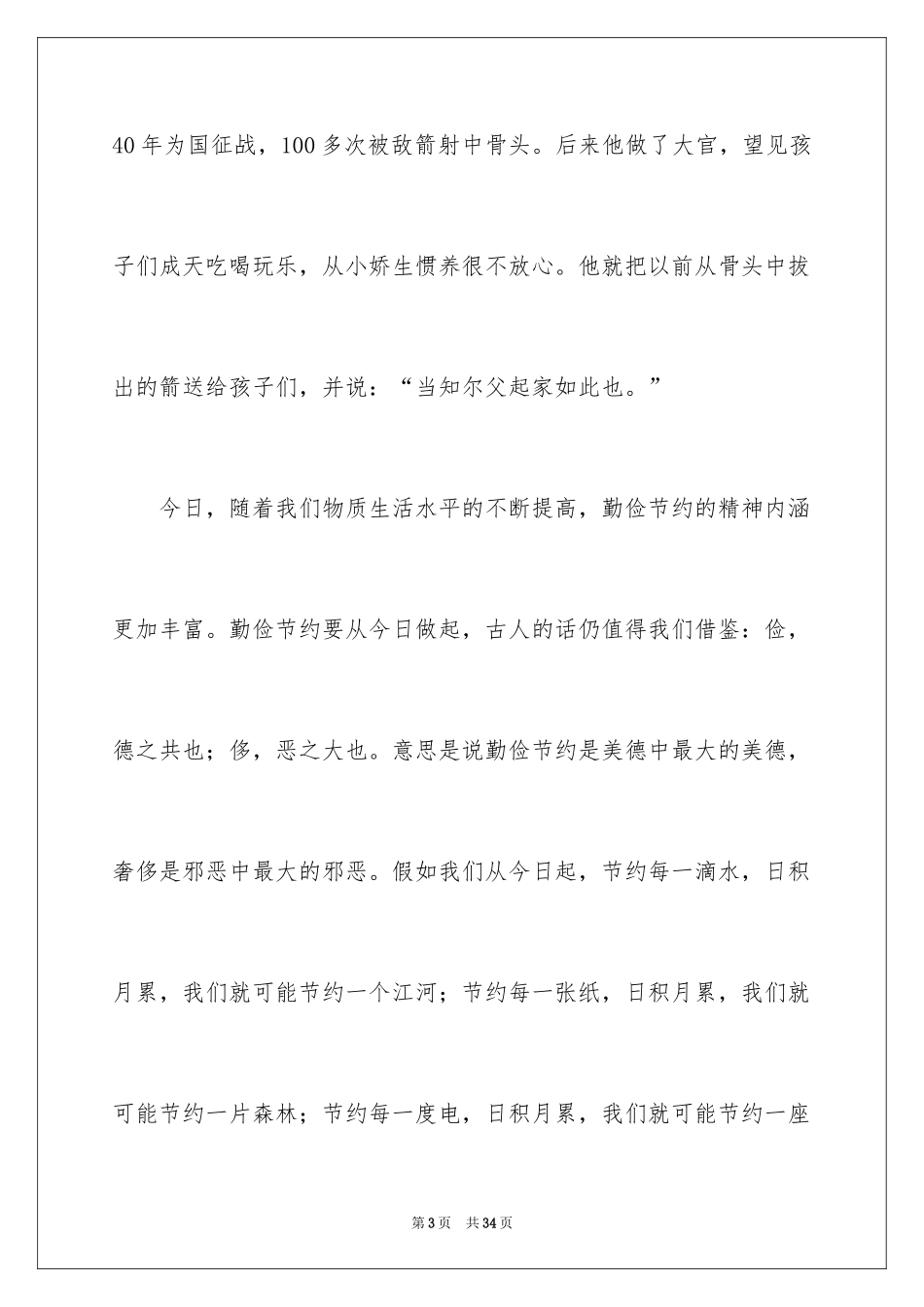 40 年为国征战，100 多次被敌箭射中骨头。后来他做了大官，望见孩子们成天吃喝玩乐，从小娇生惯养很不放心。他就把以前从骨头中拔出的箭送给孩子们，并说：“当知尔父起家如此也。”

今日，随着我们物质生活水平的不断提高，勤俭节约的精神内涵更加丰富。勤俭节约要从今日做起，古人的话仍值得我们借鉴：俭，德之共也；侈，恶之大也。意思是说勤俭节约是美德中最大的美德，奢侈是邪恶中最大的邪恶。假如我们从今日起，节约每一滴水，日积月累，我们就可能节约一个江河；节约每一张纸，日积月累，我们就可能节约一片森林；节约每一度电，日积月累，我们就可能节约一座

第 3 页　共 34 页